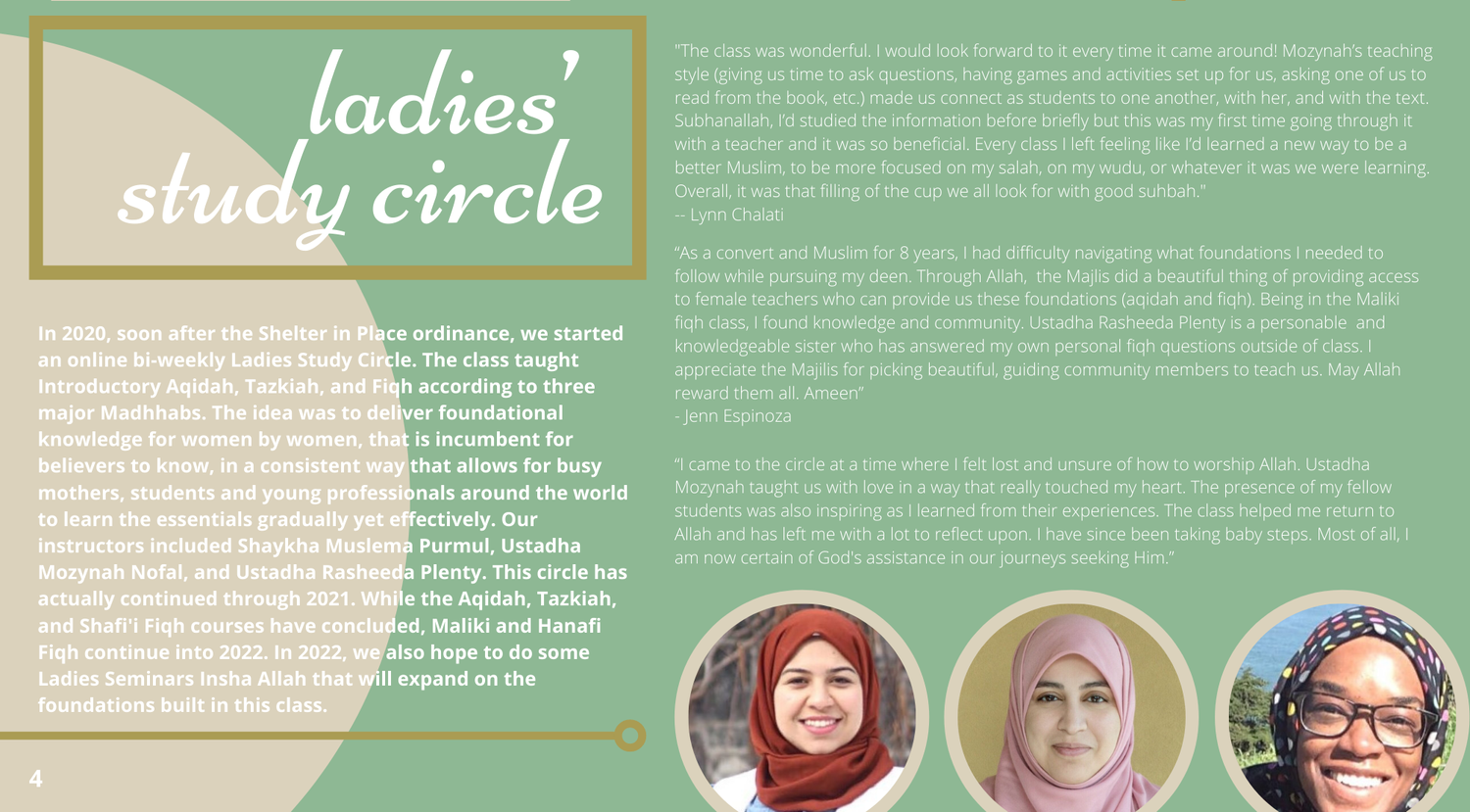 ladies'
study circle

In 2020, soon after the Shelter in Place ordinance, we started an online bi-weekly Ladies Study Circle. The class taught Introductory Aqidah, Tazkiah, and Fiqh according to three major Madhhabs. The idea was to deliver foundational knowledge for women by women, that is incumbent for believers to know, in a consistent way that allows for busy mothers, students and young professionals around the world to learn the essentials gradually yet effectively. Our instructors included Shaykha Muslema Purmul, Ustadha Mozynah Nofal, and Ustadha Rasheeda Plenty. This circle has actually continued through 2021. While the Aqidah, Tazkiah, and Shafi'i Fiqh courses have concluded, Maliki and Hanafi Fiqh continue into 2022. In 2022, we also hope to do some Ladies Seminars Insha Allah that will expand on the foundations built in this class.

4

"The class was wonderful. I would look forward to it every time it came around! Mozynah's teaching style (giving us time to ask questions, having games and activities set up for us, asking one of us to read from the book, etc.) made us connect as students to one another, with her, and with the text. Subhanallah, I'd studied the information before briefly but this was my first time going through it with a teacher and it was so beneficial. Every class I left feeling like I'd learned a new way to be a better Muslim, to be more focused on my salah, on my wudu, or whatever it was we were learning. Overall, it was that filling of the cup we all look for with good suhbah."
-- Lynn Chalati

"As a convert and Muslim for 8 years, I had difficulty navigating what foundations I needed to follow while pursuing my deen. Through Allah, the Majlis did a beautiful thing of providing access to female teachers who can provide us these foundations (aqidah and fiqh). Being in the Maliki fiqh class, I found knowledge and community. Ustadha Rasheeda Plenty is a personable and knowledgeable sister who has answered my own personal fiqh questions outside of class. I appreciate the Majilis for picking beautiful, guiding community members to teach us. May Allah reward them all. Ameen"
- Jenn Espinoza

"I came to the circle at a time where I felt lost and unsure of how to worship Allah. Ustadha Mozynah taught us with love in a way that really touched my heart. The presence of my fellow students was also inspiring as I learned from their experiences. The class helped me return to Allah and has left me with a lot to reflect upon. I have since been taking baby steps. Most of all, I am now certain of God's assistance in our journeys seeking Him."